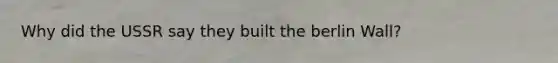 Why did the USSR say they built the berlin Wall?